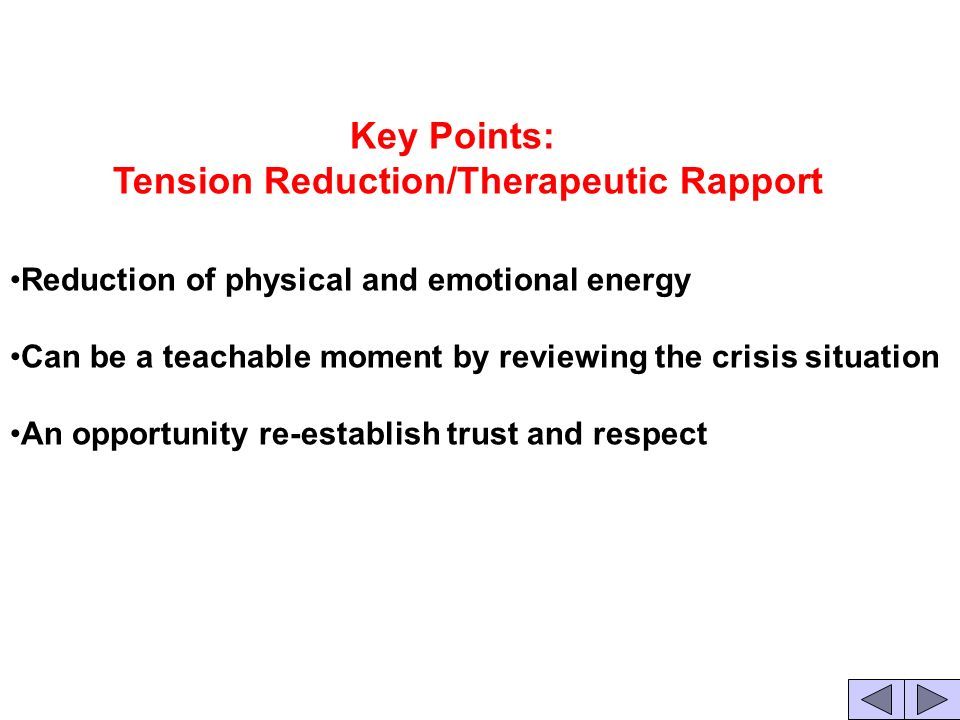 Key Points:
Tension Reduction/Therapeutic Rapport

•Reduction of physical and emotional energy

•Can be a teachable moment by reviewing the crisis situation

•An opportunity re-establish trust and respect